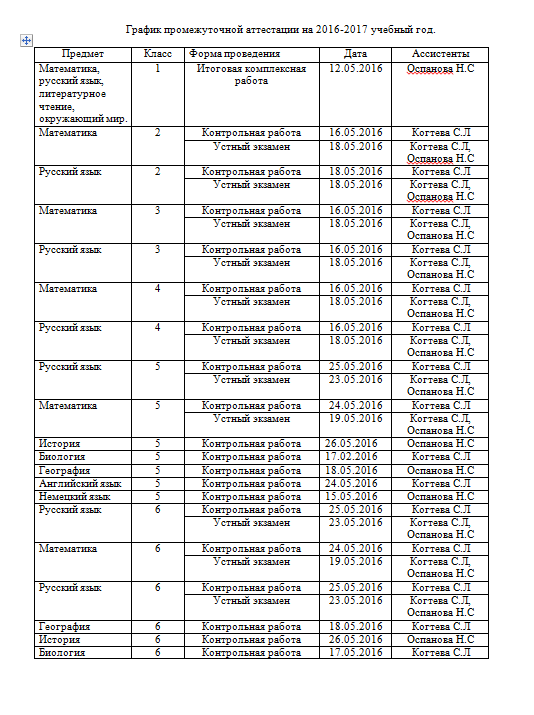 График промежуточной аттестации на 2016-2017 учебный год.

| Предмет | Класс | Форма проведения | Дата | Ассистенты |
|---|---|---|---|---|
| Математика, русский язык, литературное чтение, окружающий мир. | 1 | Итоговая комплексная работа | 12.05.2016 | Оспанова Н.С |
| Математика | 2 | Контрольная работа | 16.05.2016 | Когтева С.Л |
| | | Устный экзамен | 18.05.2016 | Когтева С.Л, Оспанова Н.С |
| Русский язык | 2 | Контрольная работа | 18.05.2016 | Когтева С.Л |
| | | Устный экзамен | 18.05.2016 | Когтева С.Л, Оспанова Н.С |
| Математика | 3 | Контрольная работа | 16.05.2016 | Когтева С.Л |
| | | Устный экзамен | 18.05.2016 | Когтева С.Л, Оспанова Н.С |
| Русский язык | 3 | Контрольная работа | 16.05.2016 | Когтева С.Л |
| | | Устный экзамен | 18.05.2016 | Когтева С.Л, Оспанова Н.С |
| Математика | 4 | Контрольная работа | 16.05.2016 | Когтева С.Л |
| | | Устный экзамен | 18.05.2016 | Когтева С.Л, Оспанова Н.С |
| Русский язык | 4 | Контрольная работа | 16.05.2016 | Когтева С.Л |
| | | Устный экзамен | 18.05.2016 | Когтева С.Л, Оспанова Н.С |
| Русский язык | 5 | Контрольная работа | 25.05.2016 | Когтева С.Л |
| | | Устный экзамен | 23.05.2016 | Когтева С.Л, Оспанова Н.С |
| Математика | 5 | Контрольная работа | 24.05.2016 | Когтева С.Л |
| | | Устный экзамен | 19.05.2016 | Когтева С.Л, Оспанова Н.С |
| История | 5 | Контрольная работа | 26.05.2016 | Оспанова Н.С |
| Биология | 5 | Контрольная работа | 17.02.2016 | Когтева С.Л |
| География | 5 | Контрольная работа | 18.05.2016 | Оспанова Н.С |
| Английский язык | 5 | Контрольная работа | 24.05.2016 | Когтева С.Л |
| Немецкий язык | 5 | Контрольная работа | 15.05.2016 | Оспанова Н.С |
| Русский язык | 6 | Контрольная работа | 25.05.2016 | Когтева С.Л |
| | | Устный экзамен | 23.05.2016 | Когтева С.Л, Оспанова Н.С |
| Математика | 6 | Контрольная работа | 24.05.2016 | Когтева С.Л |
| | | Устный экзамен | 19.05.2016 | Когтева С.Л, Оспанова Н.С |
| Русский язык | 6 | Контрольная работа | 25.05.2016 | Когтева С.Л |
| | | Устный экзамен | 23.05.2016 | Когтева С.Л, Оспанова Н.С |
| География | 6 | Контрольная работа | 18.05.2016 | Когтева С.Л |
| История | 6 | Контрольная работа | 26.05.2016 | Оспанова Н.С |
| Биология | 6 | Контрольная работа | 17.05.2016 | Когтева С.Л |